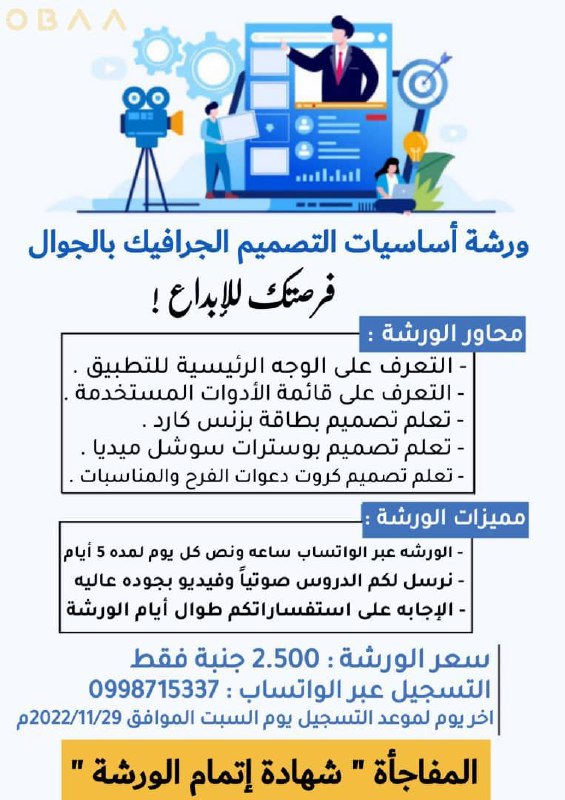 OBAA

ورشة أساسيات التصميم الجرافيك بالجوال

فرصتك للإبداع !

محاور الورشة :

- التعرف على الوجه الرئيسية للتطبيق .
- التعرف على قائمة الأدوات المستخدمة .
- تعلم تصميم بطاقة بزنس كارد .
- تعلم تصميم بوسترات سوشل ميديا .
- تعلم تصميم كروت دعوات الفرح والمناسبات .

مميزات الورشة :

- الورشه عبر الواتساب ساعه ونص كل يوم لمده 5 أيام
- نرسل لكم الدروس صوتياً وفيديو بجوده عاليه
- الإجابه على استفساراتكم طوال أيام الورشة

سعر الورشة : 2.500 جنبة فقط
التسجيل عبر الواتساب : 0998715337
اخر يوم لموعد التسجيل يوم السبت الموافق 2022/11/29م

المفاجأة " شهادة إتمام الورشة "